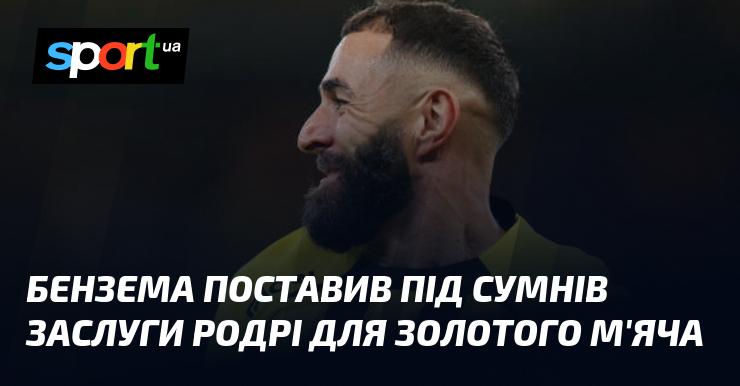 sport ua

БЕНЗЕМА ПОСТАВИВ ПІД СУМНІВ ЗАСЛУГИ РОДРІ ДЛЯ ЗОЛОТОГО М'ЯЧА